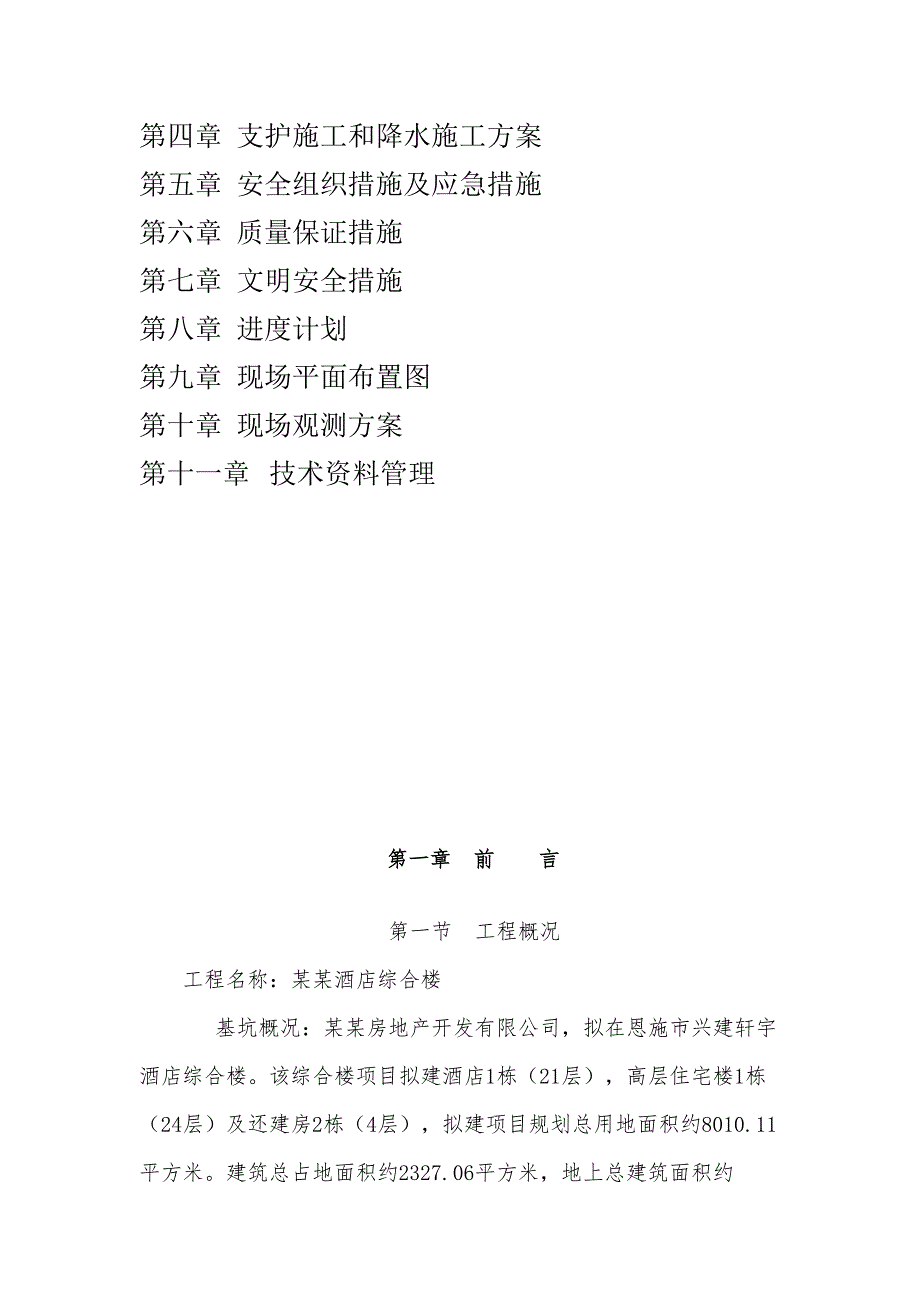 第四章 支护施工和降水施工方案
第五章 安全组织措施及应急措施
第六章 质量保证措施
第七章 文明安全措施
第八章 进度计划
第九章 现场平面布置图
第十章 现场观测方案
第十一章 技术资料管理

第一章 前 言

第一节 工程概况

工程名称：某某酒店综合楼

基坑概况：某某房地产开发有限公司，拟在恩施市兴建轩宇酒店综合楼。该综合楼项目拟建酒店1栋（21层），高层住宅楼1栋（24层）及还建房2栋（4层），拟建项目规划总用地面积约8010.11平方米。建筑总占地面积约2327.06平方米，地上总建筑面积约